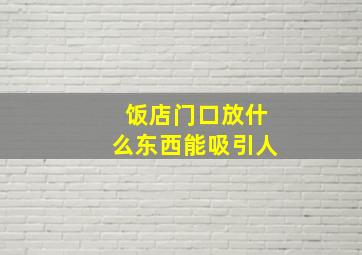 饭店门口放什么东西能吸引人